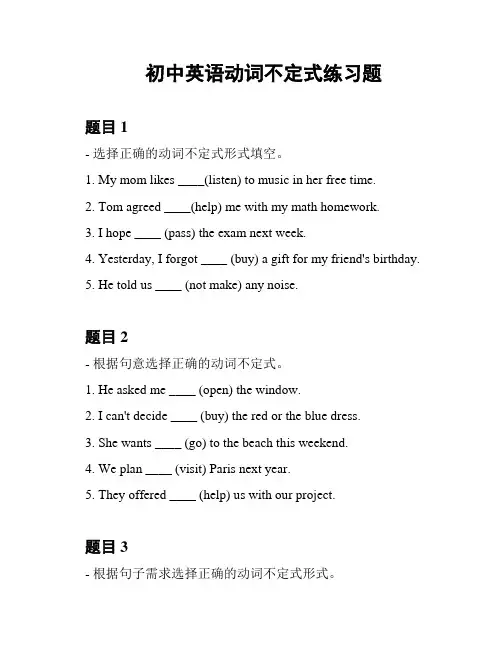 初中英语动词不定式练习题

题目 1

- 选择正确的动词不定式形式填空。

1. My mom likes ____(listen) to music in her free time.

2. Tom agreed ____(help) me with my math homework.

3. I hope ____ (pass) the exam next week.

4. Yesterday, I forgot ____ (buy) a gift for my friend's birthday.

5. He told us ____ (not make) any noise.

题目 2

- 根据句意选择正确的动词不定式。

1. He asked me ____ (open) the window.

2. I can't decide ____ (buy) the red or the blue dress.

3. She wants ____ (go) to the beach this weekend.

4. We plan ____ (visit) Paris next year.

5. They offered ____ (help) us with our project.

题目 3

- 根据句子需求选择正确的动词不定式形式。